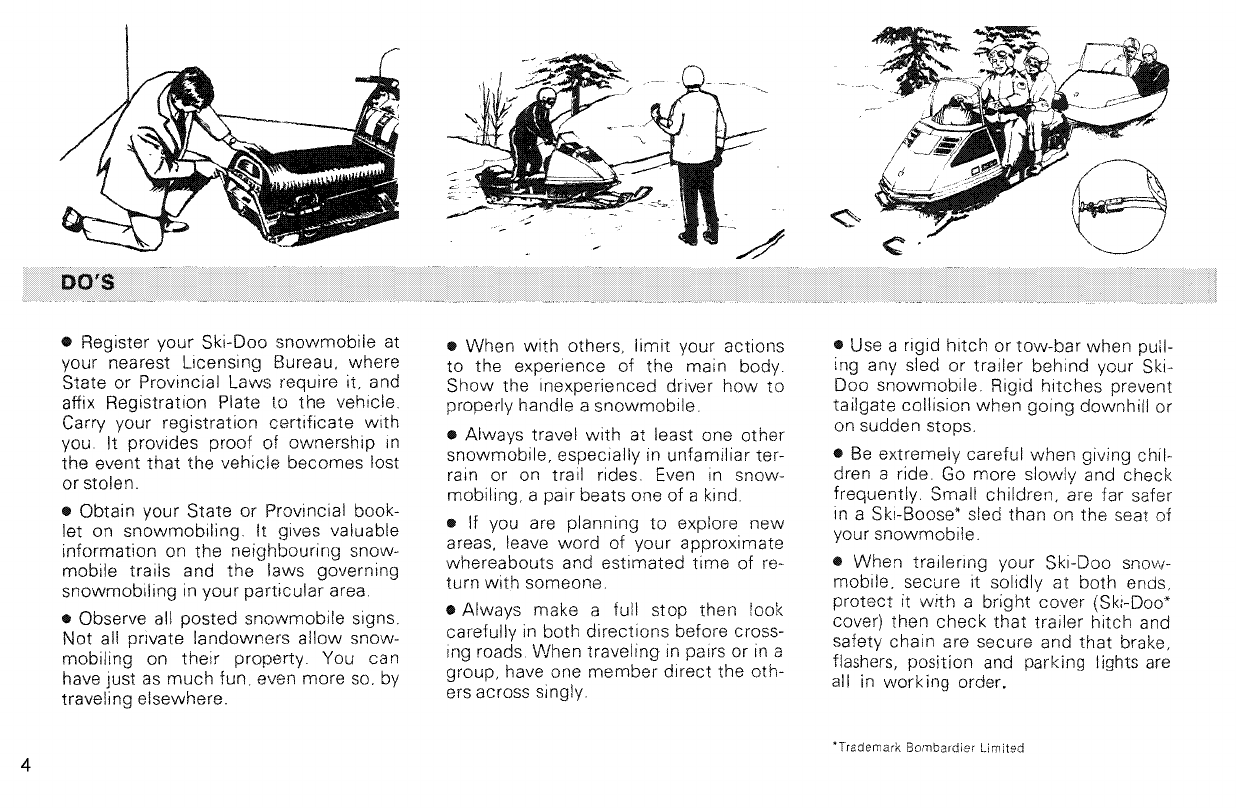 DO'S

● Register your Ski-Doo snowmobile at your nearest Licensing Bureau, where State or Provincial Laws require it, and affix Registration Plate to the vehicle. Carry your registration certificate with you. It provides proof of ownership in the event that the vehicle becomes lost or stolen.

● Obtain your State or Provincial booklet on snowmobiling. It gives valuable information on the neighbouring snowmobile trails and the laws governing snowmobiling in your particular area.

● Observe all posted snowmobile signs. Not all private landowners allow snowmobiling on their property. You can have just as much fun, even more so, by traveling elsewhere.

● When with others, limit your actions to the experience of the main body. Show the inexperienced driver how to properly handle a snowmobile.

● Always travel with at least one other snowmobile, especially in unfamiliar terrain or on trail rides. Even in snowmobiling, a pair beats one of a kind.

● If you are planning to explore new areas, leave word of your approximate whereabouts and estimated time of return with someone.

● Always make a full stop then look carefully in both directions before crossing roads. When traveling in pairs or in a group, have one member direct the others across singly.

● Use a rigid hitch or tow-bar when pulling any sled or trailer behind your Ski-Doo snowmobile. Rigid hitches prevent tailgate collision when going downhill or on sudden stops.

● Be extremely careful when giving children a ride. Go more slowly and check frequently. Small children, are far safer in a Ski-Boose* sled than on the seat of your snowmobile.

● When trailering your Ski-Doo snowmobile, secure it solidly at both ends, protect it with a bright cover (Ski-Doo* cover) then check that trailer hitch and safety chain are secure and that brake, flashers, position and parking lights are all in working order.

*Trademark Bombardier Limited

4